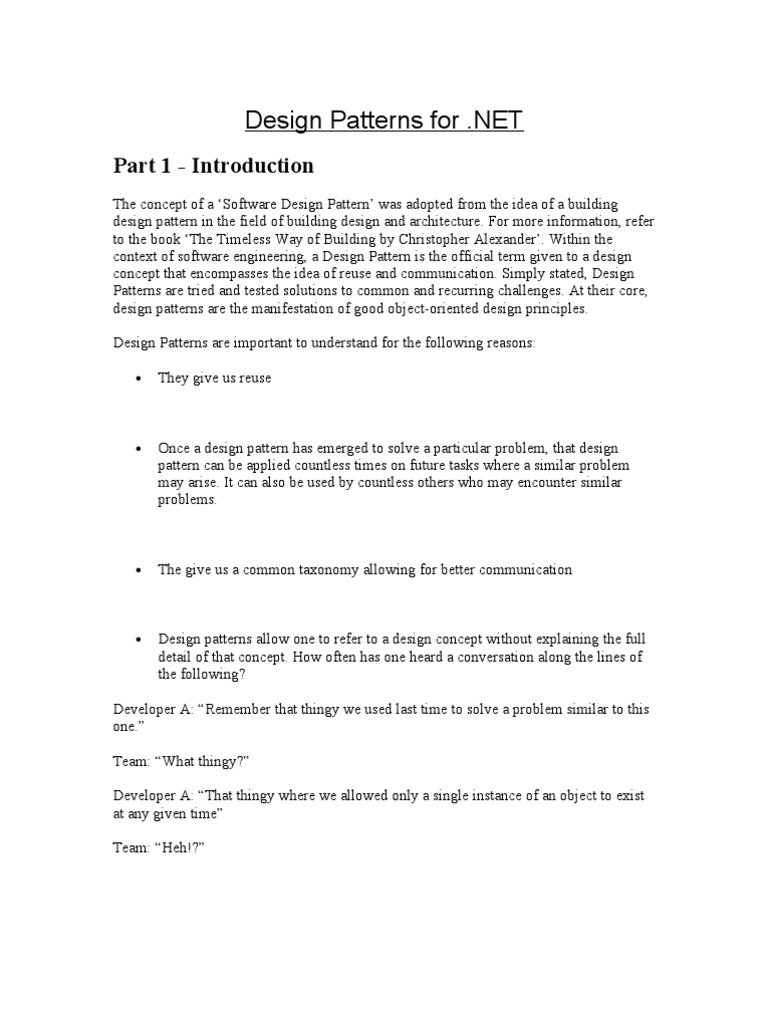 Design Patterns for .NET

Part 1 - Introduction

The concept of a 'Software Design Pattern' was adopted from the idea of a building design pattern in the field of building design and architecture. For more information, refer to the book 'The Timeless Way of Building by Christopher Alexander'. Within the context of software engineering, a Design Pattern is the official term given to a design concept that encompasses the idea of reuse and communication. Simply stated, Design Patterns are tried and tested solutions to common and recurring challenges. At their core, design patterns are the manifestation of good object-oriented design principles.

Design Patterns are important to understand for the following reasons:

• They give us reuse

• Once a design pattern has emerged to solve a particular problem, that design pattern can be applied countless times on future tasks where a similar problem may arise. It can also be used by countless others who may encounter similar problems.

• The give us a common taxonomy allowing for better communication

• Design patterns allow one to refer to a design concept without explaining the full detail of that concept. How often has one heard a conversation along the lines of the following?

Developer A: "Remember that thingy we used last time to solve a problem similar to this one."

Team: "What thingy?"

Developer A: "That thingy where we allowed only a single instance of an object to exist at any given time"

Team: "Heh!?"